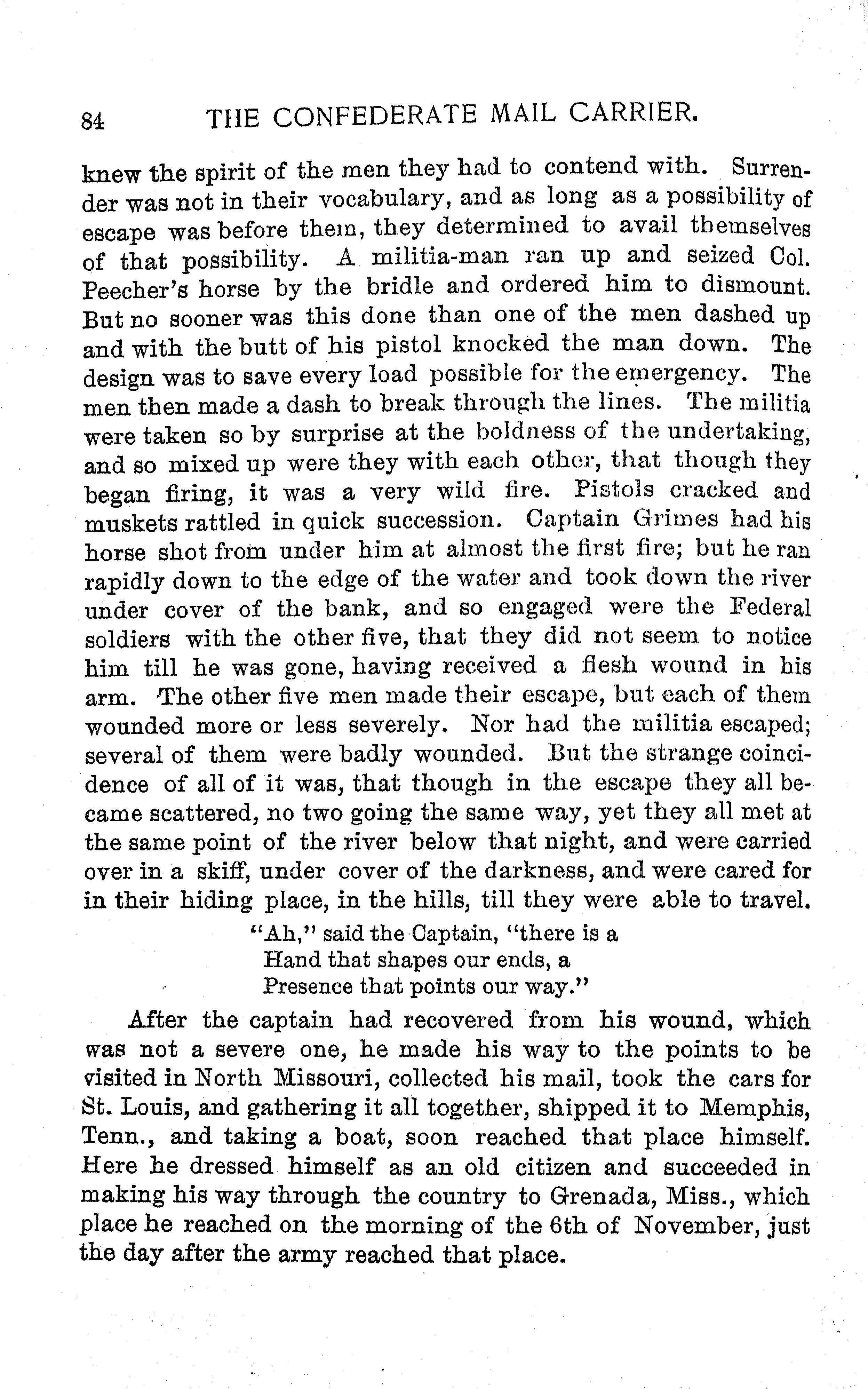 84 THE CONFEDERATE MAIL CARRIER.

knew the spirit of the men they had to contend with. Surrender was not in their vocabulary, and as long as a possibility of escape was before them, they determined to avail themselves of that possibility. A militia-man ran up and seized Col. Peecher's horse by the bridle and ordered him to dismount. But no sooner was this done than one of the men dashed up and with the butt of his pistol knocked the man down. The design was to save every load possible for the emergency. The men then made a dash to break through the lines. The militia were taken so by surprise at the boldness of the undertaking, and so mixed up were they with each other, that though they began firing, it was a very wild fire. Pistols cracked and muskets rattled in quick succession. Captain Grimes had his horse shot from under him at almost the first fire; but he ran rapidly down to the edge of the water and took down the river under cover of the bank, and so engaged were the Federal soldiers with the other five, that they did not seem to notice him till he was gone, having received a flesh wound in his arm. The other five men made their escape, but each of them wounded more or less severely. Nor had the militia escaped; several of them were badly wounded. But the strange coincidence of all of it was, that though in the escape they all became scattered, no two going the same way, yet they all met at the same point of the river below that night, and were carried over in a skiff, under cover of the darkness, and were cared for in their hiding place, in the hills, till they were able to travel.

"Ah," said the Captain, "there is a
Hand that shapes our ends, a
Presence that points our way."

After the captain had recovered from his wound, which was not a severe one, he made his way to the points to be visited in North Missouri, collected his mail, took the cars for St. Louis, and gathering it all together, shipped it to Memphis, Tenn., and taking a boat, soon reached that place himself. Here he dressed himself as an old citizen and succeeded in making his way through the country to Grenada, Miss., which place he reached on the morning of the 6th of November, just the day after the army reached that place.